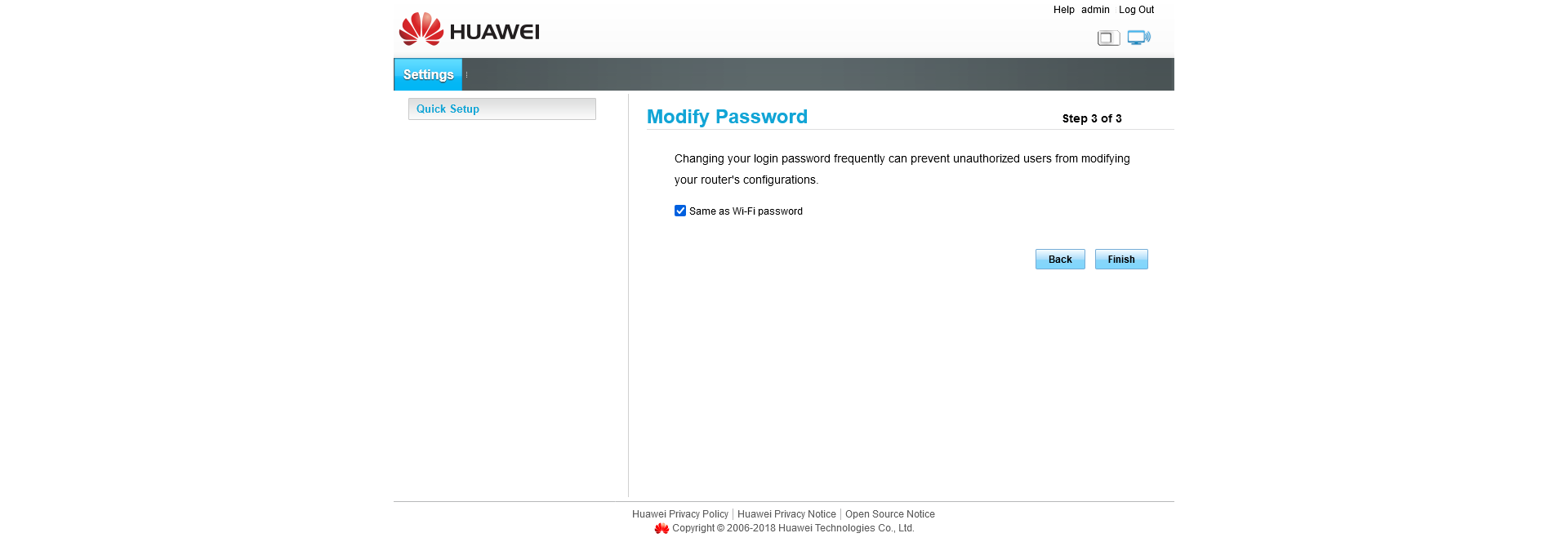 Help admin Log Out

HUAWEI

Settings

Quick Setup

Modify Password

Step 3 of 3

Changing your login password frequently can prevent unauthorized users from modifying your router's configurations.

Same as Wi-Fi password

Back Finish

Huawei Privacy Policy | Huawei Privacy Notice | Open Source Notice
Copyright © 2006-2018 Huawei Technologies Co., Ltd.